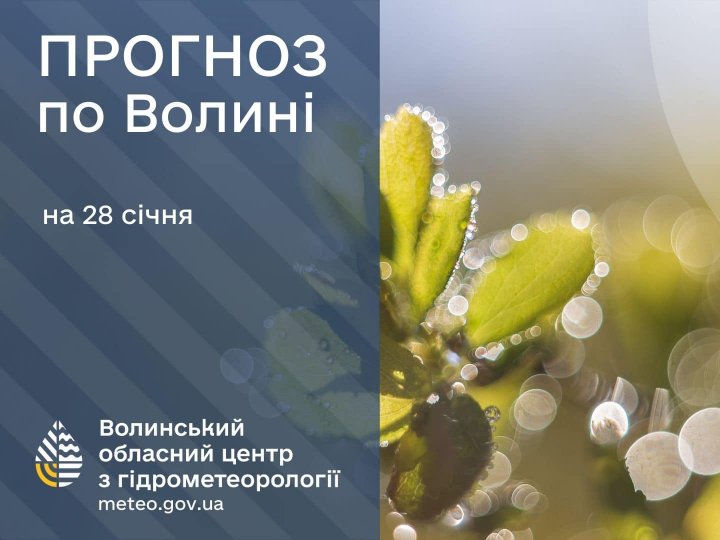 ПРОГНОЗ по Волині

на 28 січня

Волинський обласний центр з гідрометеорології
meteo.gov.ua